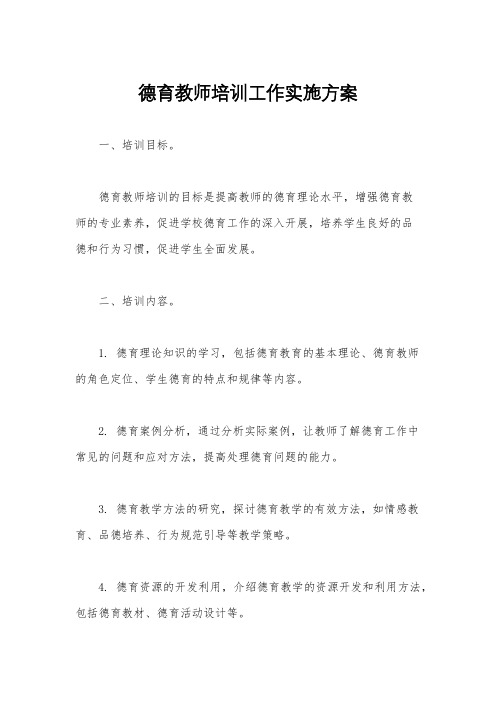 德育教师培训工作实施方案

一、培训目标。

德育教师培训的目标是提高教师的德育理论水平，增强德育教师的专业素养，促进学校德育工作的深入开展，培养学生良好的品德和行为习惯，促进学生全面发展。

二、培训内容。

1. 德育理论知识的学习，包括德育教育的基本理论、德育教师的角色定位、学生德育的特点和规律等内容。

2. 德育案例分析，通过分析实际案例，让教师了解德育工作中常见的问题和应对方法，提高处理德育问题的能力。

3. 德育教学方法的研究，探讨德育教学的有效方法，如情感教育、品德培养、行为规范引导等教学策略。

4. 德育资源的开发利用，介绍德育教学的资源开发和利用方法，包括德育教材、德育活动设计等。